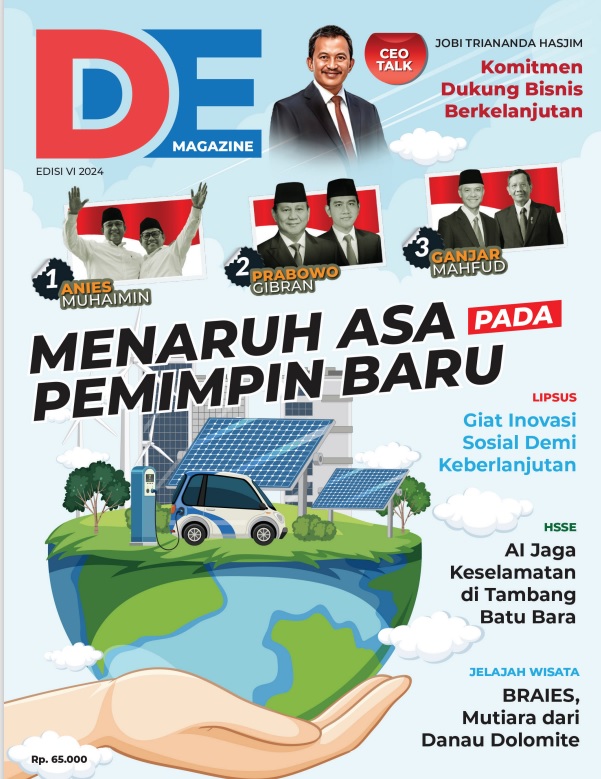 DE
MAGAZINE

EDISI VI 2024

CEO TALK

JOBI TRIANANDA HASJIM
Komitmen
Dukung Bisnis
Berkelanjutan

1 ANIES
MUHAIMIN

2 PRABOWO
GIBRAN

3 GANJAR
MAHFUD

MENARUH ASA PADA
PEMIMPIN BARU

LIPSUS
Giat Inovasi
Sosial Demi
Keberlanjutan

HSSE
AI Jaga
Keselamatan
di Tambang
Batu Bara

JELAJAH WISATA
BRAIES,
Mutiara dari
Danau Dolomite

Rp. 65.000